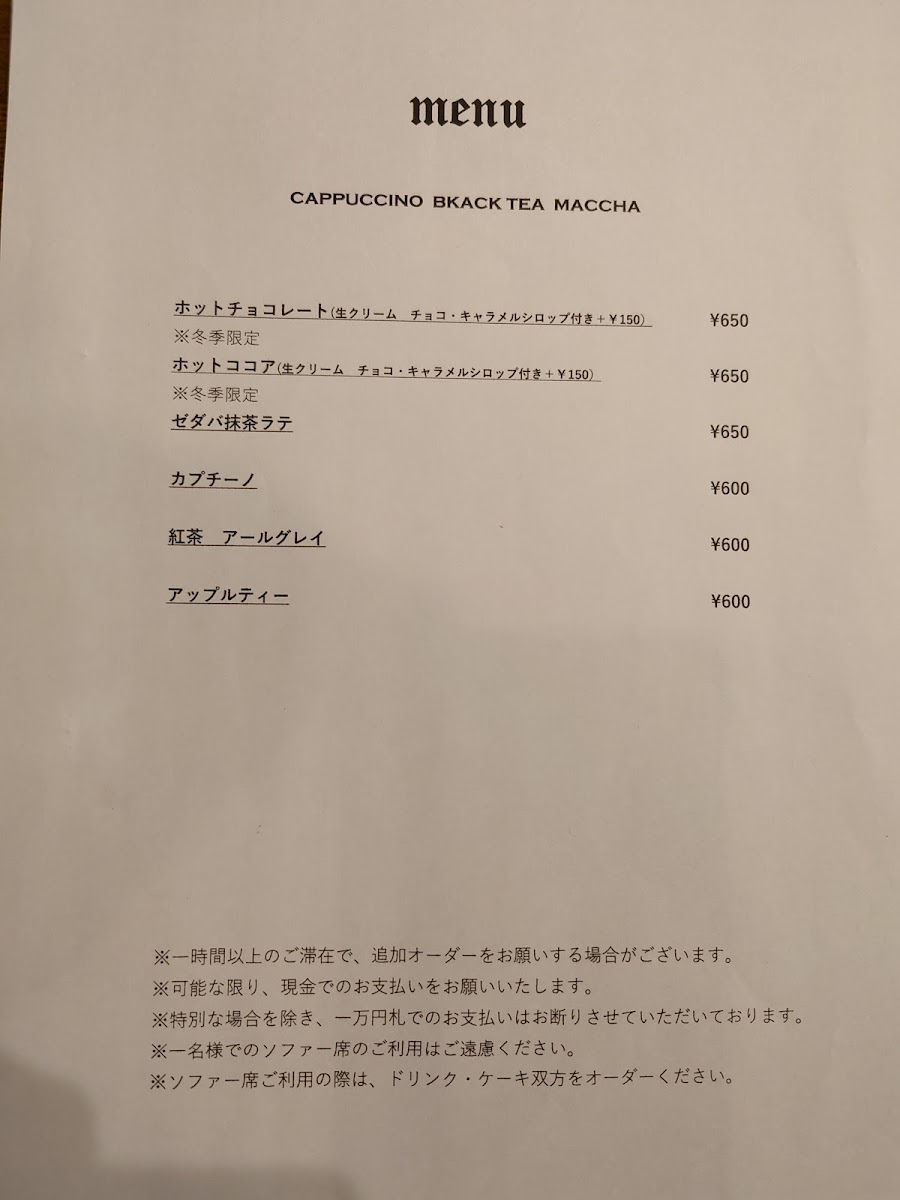 menu

CAPPUCCINO BKACK TEA MACCHA

ホットチョコレート(生クリーム　チョコ・キャラメルシロップ付き＋¥150)　¥650
※冬季限定

ホットココア(生クリーム　チョコ・キャラメルシロップ付き＋¥150)　¥650
※冬季限定

ゼダバ抹茶ラテ　¥650

カプチーノ　¥600

紅茶　アールグレイ　¥600

アップルティー　¥600

※一時間以上のご滞在で、追加オーダーをお願いする場合がございます。
※可能な限り、現金でのお支払いをお願いいたします。
※特別な場合を除き、一万円札でのお支払いはお断りさせていただいております。
※一名様でのソファー席のご利用はご遠慮ください。
※ソファー席ご利用の際は、ドリンク・ケーキ双方をオーダーください。